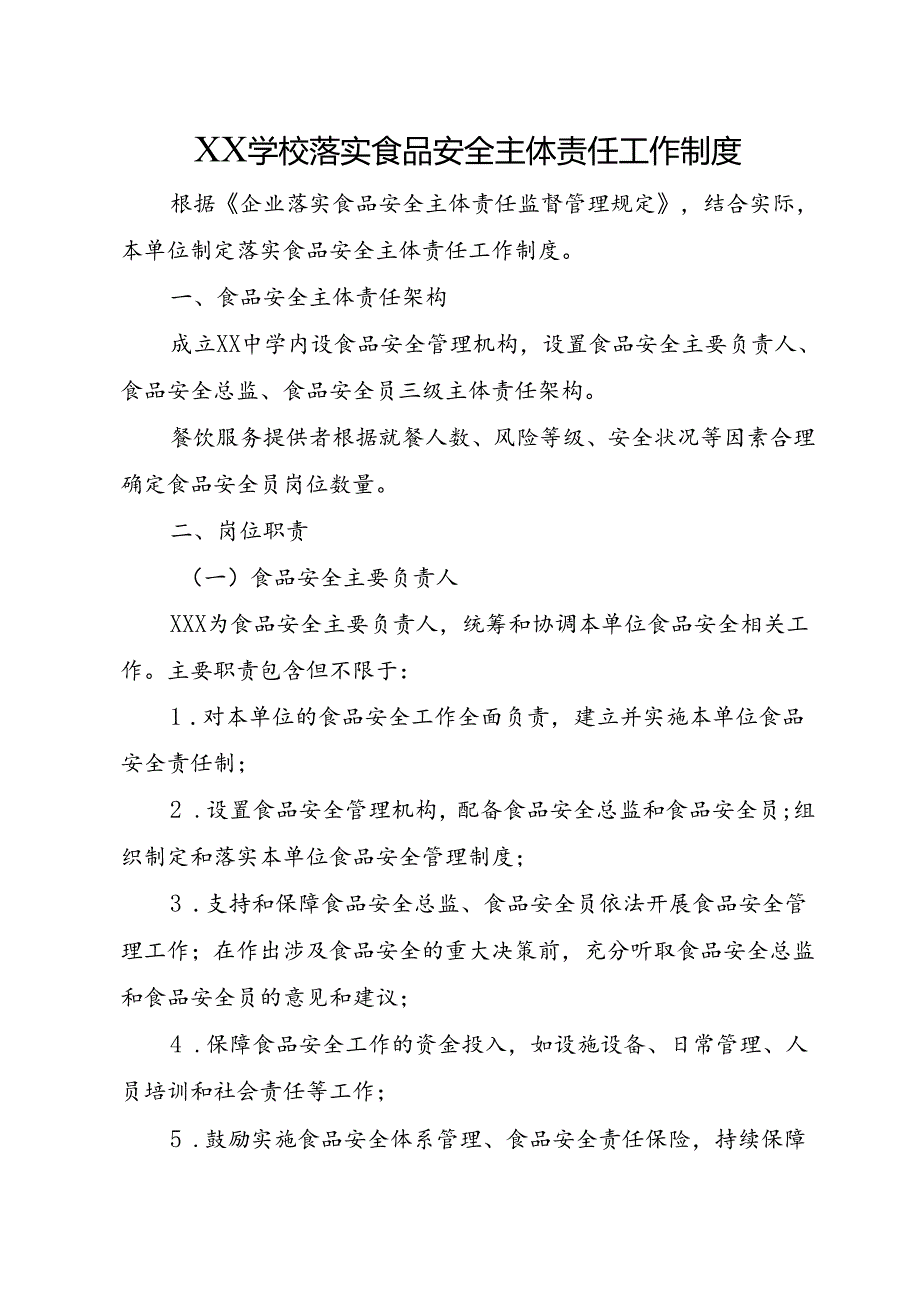 XX学校落实食品安全主体责任工作制度

根据《企业落实食品安全主体责任监督管理规定》，结合实际，本单位制定落实食品安全主体责任工作制度。

一、食品安全主体责任架构

成立XX中学内设食品安全管理机构，设置食品安全主要负责人、食品安全总监、食品安全员三级主体责任架构。

餐饮服务提供者根据就餐人数、风险等级、安全状况等因素合理确定食品安全员岗位数量。

二、岗位职责

（一）食品安全主要负责人

XXX为食品安全主要负责人，统筹和协调本单位食品安全相关工作。主要职责包含但不限于：

1．对本单位的食品安全工作全面负责，建立并实施本单位食品安全责任制；

2．设置食品安全管理机构，配备食品安全总监和食品安全员；组织制定和落实本单位食品安全管理制度；

3．支持和保障食品安全总监、食品安全员依法开展食品安全管理工作；在作出涉及食品安全的重大决策前，充分听取食品安全总监和食品安全员的意见和建议；

4．保障食品安全工作的资金投入，如设施设备、日常管理、人员培训和社会责任等工作；

5．鼓励实施食品安全体系管理、食品安全责任保险，持续保障